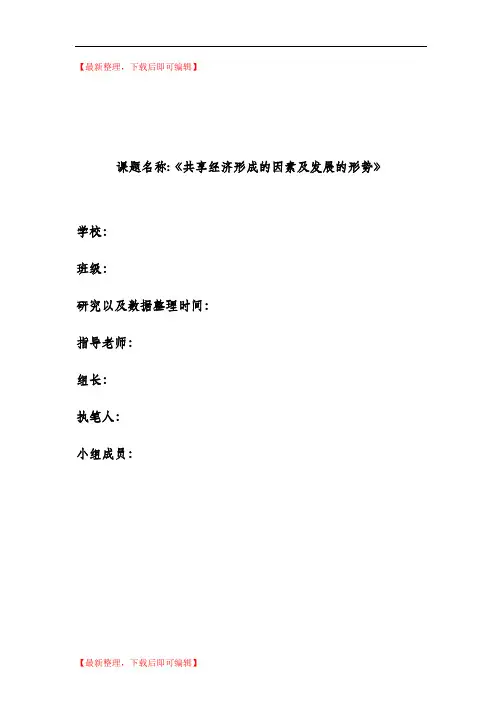 【最新整理，下载后即可编辑】

课题名称:《共享经济形成的因素及发展的形势》

学校:

班级:

研究以及数据整理时间:

指导老师:

组长:

执笔人:

小组成员:

【最新整理，下载后即可编辑】